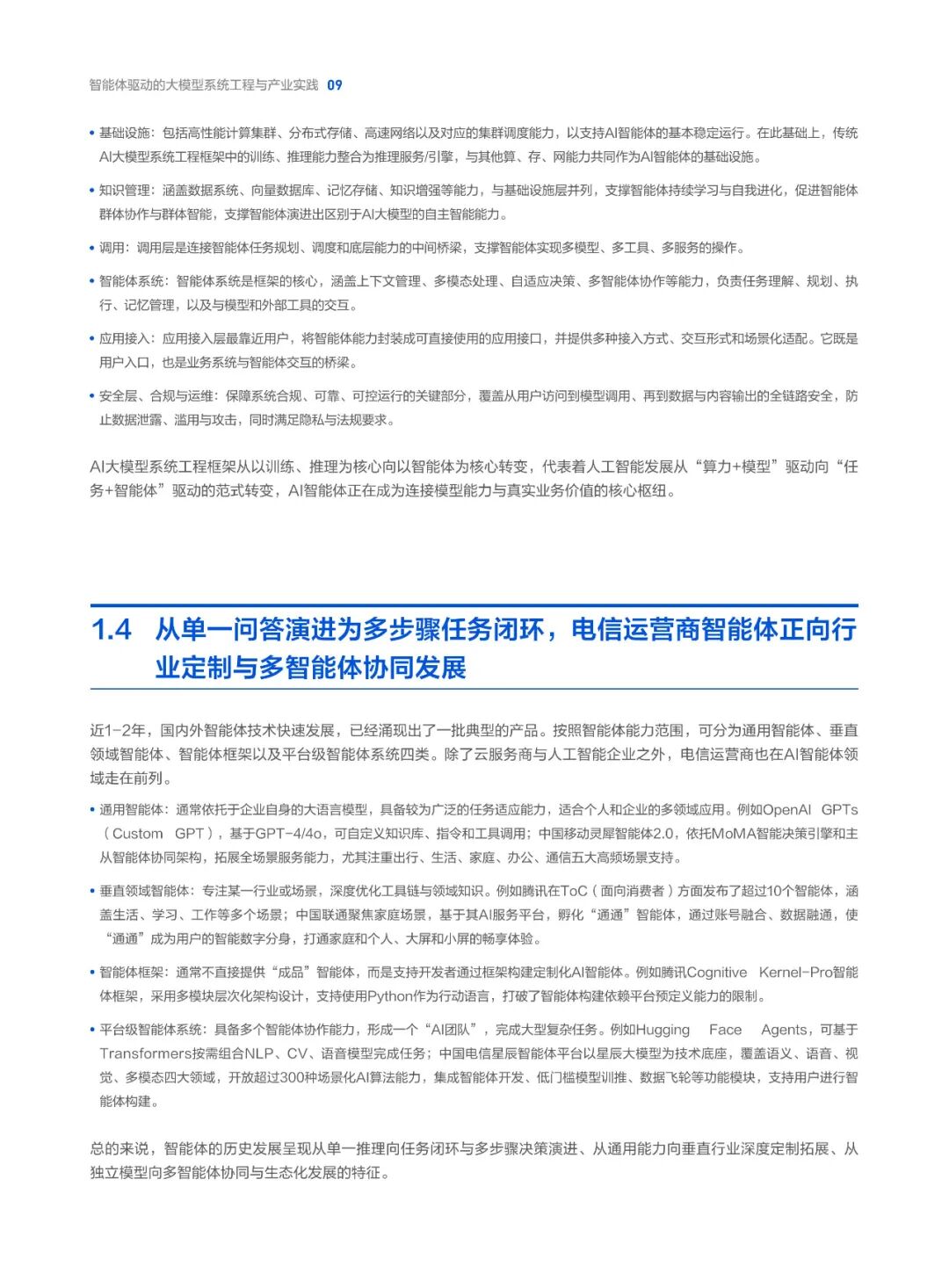 智能体驱动的大模型系统工程与产业实践 09

• 基础设施：包括高性能计算集群、分布式存储、高速网络以及对应的集群调度能力，以支持AI智能体的基本稳定运行。在此基础上，传统AI大模型系统工程框架中的训练、推理能力整合为推理服务/引擎，与其他算、存、网能力共同作为AI智能体的基础设施。

• 知识管理：涵盖数据系统、向量数据库、记忆存储、知识增强等能力，与基础设施层并列，支撑智能体持续学习与自我进化，促进智能体群体协作与群体智能，支撑智能体演进出区别于AI大模型的自主智能能力。

• 调用：调用层是连接智能体任务规划、调度和底层能力的中间桥梁，支撑智能体实现多模型、多工具、多服务的操作。

• 智能体系统：智能体系统是框架的核心，涵盖上下文管理、多模态处理、自适应决策、多智能体协作等能力，负责任务理解、规划、执行、记忆管理，以及与模型和外部工具的交互。

• 应用接入：应用接入层最靠近用户，将智能体能力封装成可直接使用的应用接口，并提供多种接入方式、交互形式和场景化适配。它既是用户入口，也是业务系统与智能体交互的桥梁。

• 安全层、合规与运维：保障系统合规、可靠、可控运行的关键部分，覆盖从用户访问到模型调用、再到数据与内容输出的全链路安全，防止数据泄露、滥用与攻击，同时满足隐私与法规要求。

AI大模型系统工程框架从以训练、推理为核心向以智能体为核心转变，代表着人工智能发展从“算力+模型”驱动向“任务+智能体”驱动的范式转变，AI智能体正在成为连接模型能力与真实业务价值的核心枢纽。

1.4 从单一问答演进为多步骤任务闭环，电信运营商智能体正向行业定制与多智能体协同发展

近1-2年，国内外智能体技术快速发展，已经涌现出了一批典型的产品。按照智能体能力范围，可分为通用智能体、垂直领域智能体、智能体框架以及平台级智能体系统四类。除了云服务商与人工智能企业之外，电信运营商也在AI智能体领域走在前列。

• 通用智能体：通常依托于企业自身的大语言模型，具备较为广泛的任务适应能力，适合个人和企业的多领域应用。例如OpenAI GPTs（Custom GPT），基于GPT-4/4o，可自定义知识库、指令和工具调用；中国移动灵犀智能体2.0，依托MoMA智能决策引擎和主从智能体协同架构，拓展全场景服务能力，尤其注重出行、生活、家庭、办公、通信五大高频场景支持。

• 垂直领域智能体：专注某一行业或场景，深度优化工具链与领域知识。例如腾讯在ToC（面向消费者）方面发布了超过10个智能体，涵盖生活、学习、工作等多个场景；中国联通聚焦家庭场景，基于其AI服务平台，孵化“通通”智能体，通过账号融合、数据融通，使“通通”成为用户的智能数字分身，打通家庭和个人、大屏和小屏的畅享体验。

• 智能体框架：通常不直接提供“成品”智能体，而是支持开发者通过框架构建定制化AI智能体。例如腾讯Cognitive Kernel-Pro智能体框架，采用多模块层次化架构设计，支持使用Python作为行动语言，打破了智能体构建依赖平台预定义能力的限制。

• 平台级智能体系统：具备多个智能体协作能力，形成一个“AI团队”，完成大型复杂任务。例如Hugging Face Agents，可基于Transformers按需组合NLP、CV、语音模型完成任务；中国电信星辰智能体平台以星辰大模型为技术底座，覆盖语义、语音、视觉、多模态四大领域，开放超过300种场景化AI算法能力，集成智能体开发、低门槛模型训推、数据飞轮等功能模块，支持用户进行智能体构建。

总的来说，智能体的历史发展呈现从单一推理向任务闭环与多步骤决策演进、从通用能力向垂直行业深度定制拓展、从独立模型向多智能体协同与生态化发展的特征。